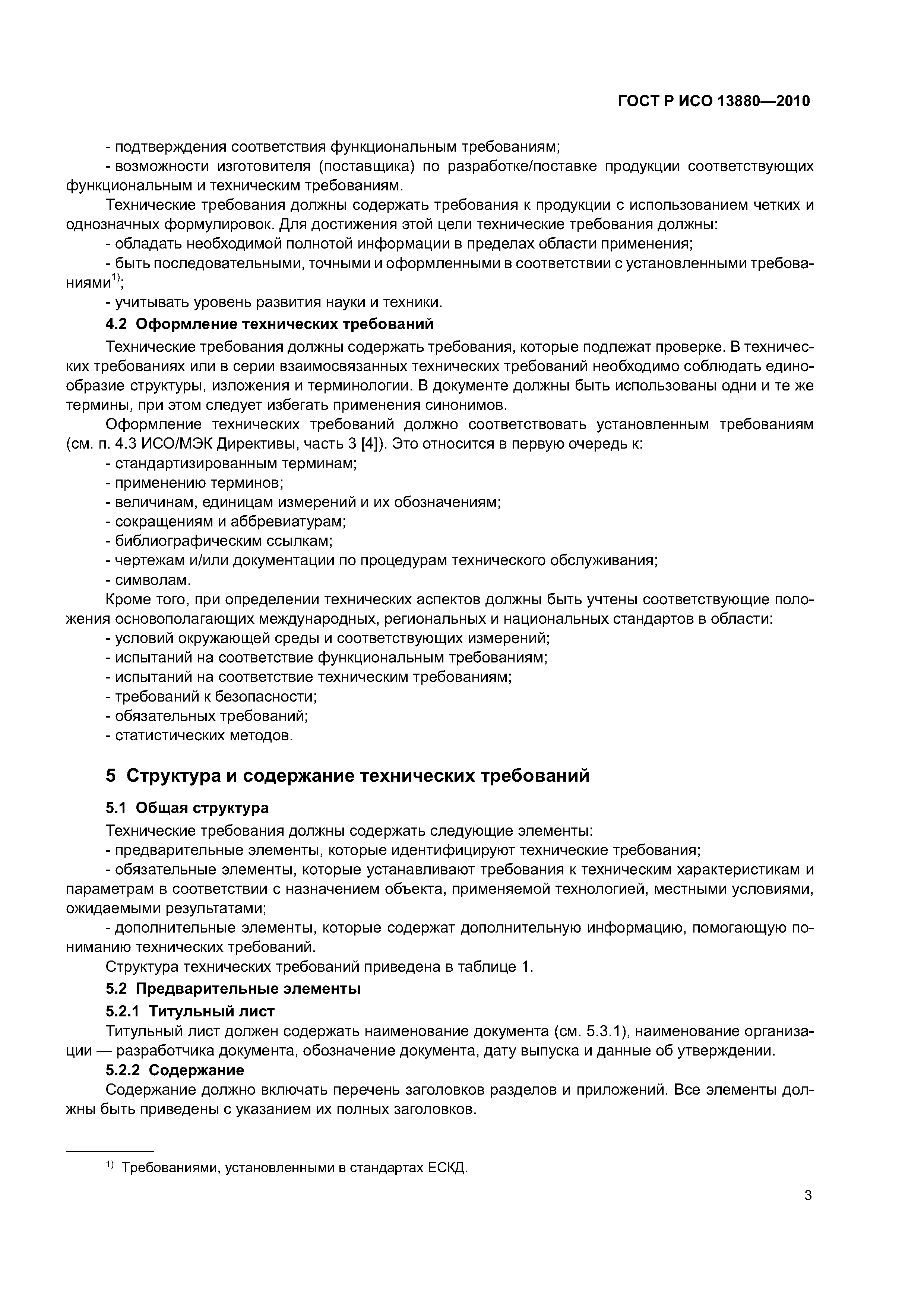 ГОСТ Р ИСО 13880—2010

- подтверждения соответствия функциональным требованиям;

- возможности изготовителя (поставщика) по разработке/поставке продукции соответствующих функциональным и техническим требованиям.

Технические требования должны содержать требования к продукции с использованием четких и однозначных формулировок. Для достижения этой цели технические требования должны:

- обладать необходимой полнотой информации в пределах области применения;

- быть последовательными, точными и оформленными в соответствии с установленными требованиями$^{1)}$;

- учитывать уровень развития науки и техники.

4.2 Оформление технических требований

Технические требования должны содержать требования, которые подлежат проверке. В технических требованиях или в серии взаимосвязанных технических требований необходимо соблюдать единообразие структуры, изложения и терминологии. В документе должны быть использованы одни и те же термины, при этом следует избегать применения синонимов.

Оформление технических требований должно соответствовать установленным требованиям (см. п. 4.3 ИСО/МЭК Директивы, часть 3 [4]). Это относится в первую очередь к:

- стандартизированным терминам;

- применению терминов;

- величинам, единицам измерений и их обозначениям;

- сокращениям и аббревиатурам;

- библиографическим ссылкам;

- чертежам и/или документации по процедурам технического обслуживания;

- символам.

Кроме того, при определении технических аспектов должны быть учтены соответствующие положения основополагающих международных, региональных и национальных стандартов в области:

- условий окружающей среды и соответствующих измерений;

- испытаний на соответствие функциональным требованиям;

- испытаний на соответствие техническим требованиям;

- требований к безопасности;

- обязательных требований;

- статистических методов.

5 Структура и содержание технических требований

5.1 Общая структура

Технические требования должны содержать следующие элементы:

- предварительные элементы, которые идентифицируют технические требования;

- обязательные элементы, которые устанавливают требования к техническим характеристикам и параметрам в соответствии с назначением объекта, применяемой технологией, местными условиями, ожидаемыми результатами;

- дополнительные элементы, которые содержат дополнительную информацию, помогающую пониманию технических требований.

Структура технических требований приведена в таблице 1.

5.2 Предварительные элементы

5.2.1 Титульный лист

Титульный лист должен содержать наименование документа (см. 5.3.1), наименование организации — разработчика документа, обозначение документа, дату выпуска и данные об утверждении.

5.2.2 Содержание

Содержание должно включать перечень заголовков разделов и приложений. Все элементы должны быть приведены с указанием их полных заголовков.

$^{1)}$ Требованиями, установленными в стандартах ЕСКД.

3